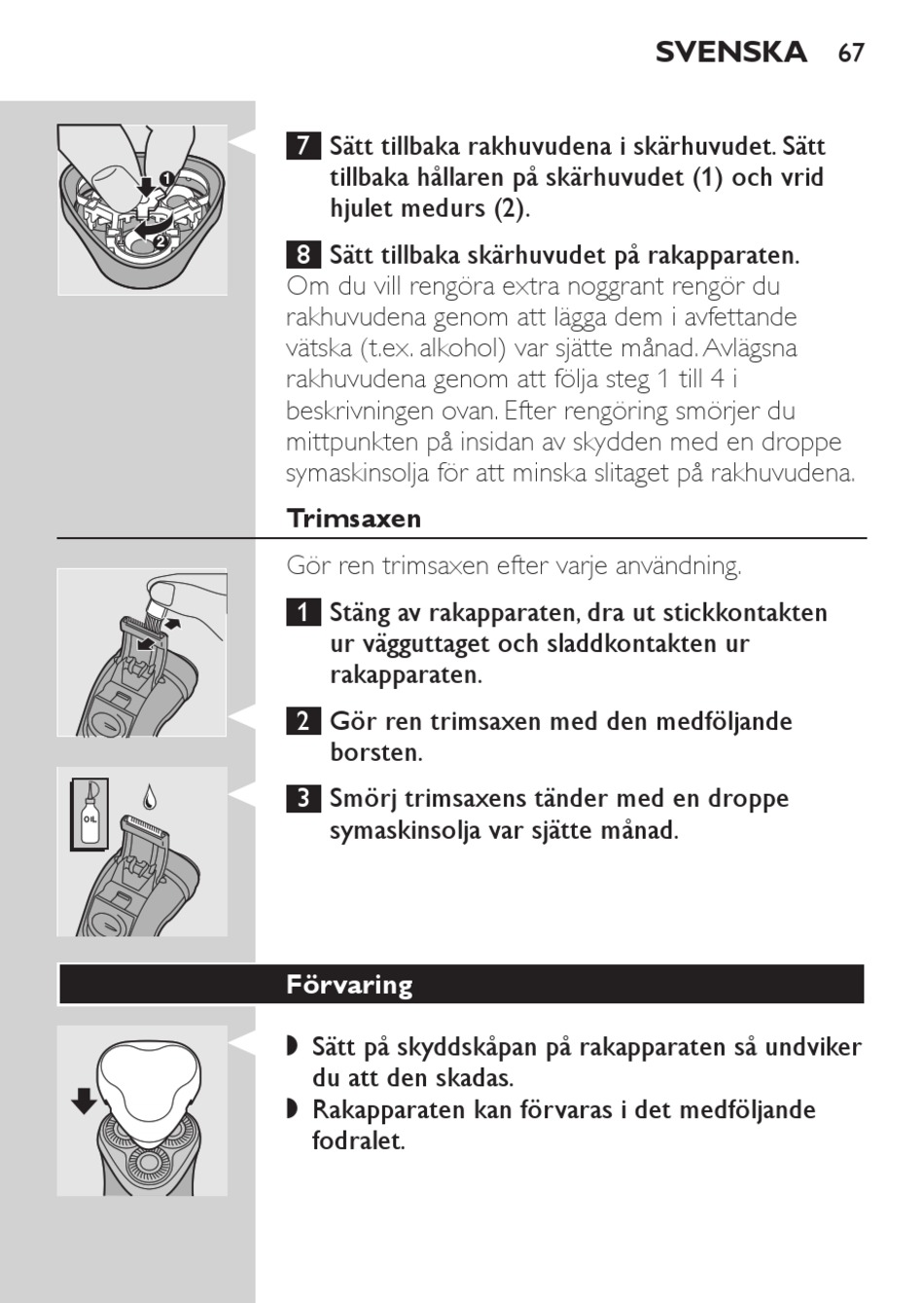 SVENSKA 67

1

2

7 Sätt tillbaka rakhuvudena i skärhuvudet. Sätt tillbaka hållaren på skärhuvudet (1) och vrid hjulet medurs (2).

8 Sätt tillbaka skärhuvudet på rakapparaten.
Om du vill rengöra extra noggrant rengör du rakhuvudena genom att lägga dem i avfettande vätska (t.ex. alkohol) var sjätte månad. Avlägsna rakhuvudena genom att följa steg 1 till 4 i beskrivningen ovan. Efter rengöring smörjer du mittpunkten på insidan av skydden med en droppe symaskinsolja för att minska slitaget på rakhuvudena.

Trimsaxen

Gör ren trimsaxen efter varje användning.

1 Stäng av rakapparaten, dra ut stickkontakten ur vägguttaget och sladdkontakten ur rakapparaten.

2 Gör ren trimsaxen med den medföljande borsten.

OIL

3 Smörj trimsaxens tänder med en droppe symaskinsolja var sjätte månad.

Förvaring

◗ Sätt på skyddskåpan på rakapparaten så undviker du att den skadas.
◗ Rakapparaten kan förvaras i det medföljande fodralet.